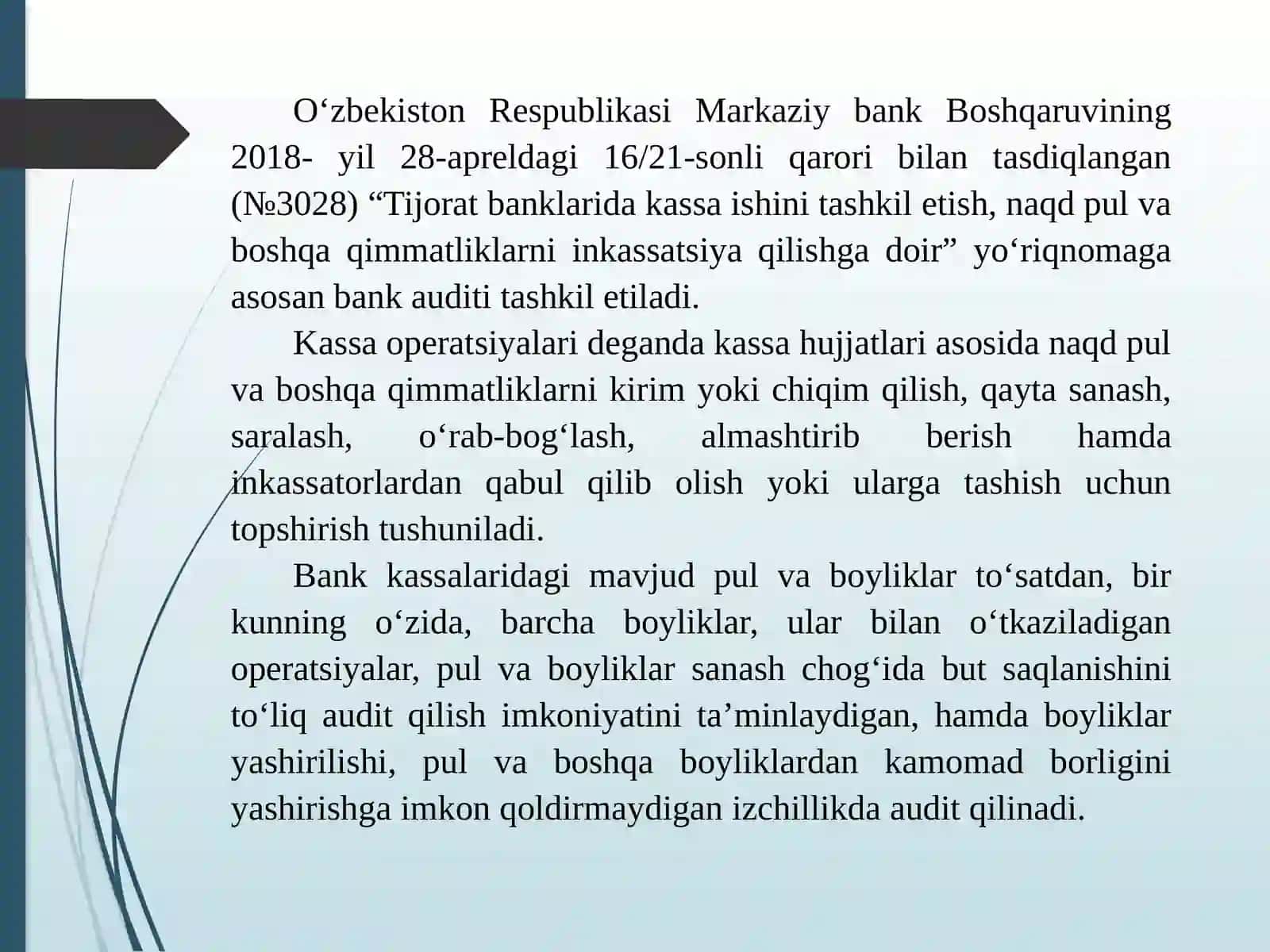 O‘zbekiston Respublikasi Markaziy bank Boshqaruvining 2018- yil 28-apreldagi 16/21-sonli qarori bilan tasdiqlangan (№3028) “Tijorat banklarida kassa ishini tashkil etish, naqd pul va boshqa qimmatliklarni inkassatsiya qilishga doir” yo‘riqnomaga asosan bank auditi tashkil etiladi.

Kassa operatsiyalari deganda kassa hujjatlari asosida naqd pul va boshqa qimmatliklarni kirim yoki chiqim qilish, qayta sanash, saralash, o‘rab-bog‘lash, almashtirib berish hamda inkassatorlardan qabul qilib olish yoki ularga tashish uchun topshirish tushuniladi.

Bank kassalaridagi mavjud pul va boyliklar to‘satdan, bir kunning o‘zida, barcha boyliklar, ular bilan o‘tkaziladigan operatsiyalar, pul va boyliklar sanash chog‘ida but saqlanishini to‘liq audit qilish imkoniyatini ta’minlaydigan, hamda boyliklar yashirilishi, pul va boshqa boyliklardan kamomad borligini yashirishga imkon qoldirmaydigan izchillikda audit qilinadi.